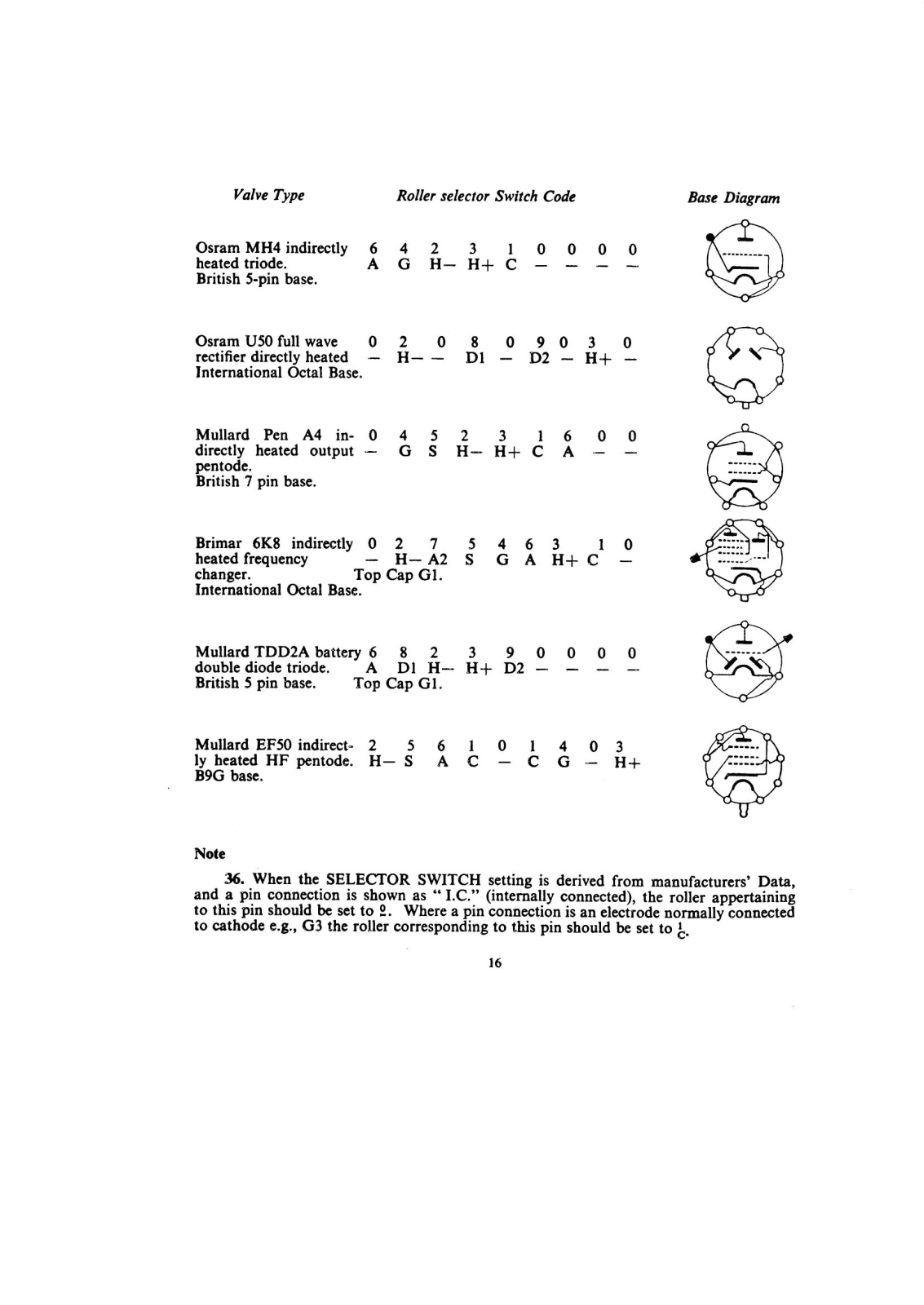 | Valve Type | Roller selector Switch Code | Base Diagram |
|---|---|---|
| Osram MH4 indirectly heated triode. British 5-pin base. | 6 4 2 3 1 0 0 0 0<br>A G H− H+ C − − − − | |
| Osram U50 full wave rectifier directly heated International Octal Base. | 0 2 0 8 0 9 0 3 0<br>− H− − D1 − D2 − H+ − | |
| Mullard Pen A4 indirectly heated output pentode. British 7 pin base. | 0 4 5 2 3 1 6 0 0<br>− G S H− H+ C A − − | |
| Brimar 6K8 indirectly heated frequency changer. International Octal Base. | 0 2 7 5 4 6 3 1 0<br>− H− A2 S G A H+ C −<br>Top Cap G1. | |
| Mullard TDD2A battery double diode triode. British 5 pin base. | 6 8 2 3 9 0 0 0 0<br>A D1 H− H+ D2 − − − −<br>Top Cap G1. | |
| Mullard EF50 indirectly heated HF pentode. B9G base. | 2 5 6 1 0 1 4 0 3<br>H− S A C − C G − H+ | |

Note

36. When the SELECTOR SWITCH setting is derived from manufacturers' Data, and a pin connection is shown as " I.C." (internally connected), the roller appertaining to this pin should be set to $\frac{0}{-}$. Where a pin connection is an electrode normally connected to cathode e.g., G3 the roller corresponding to this pin should be set to $\frac{1}{C}$.

16